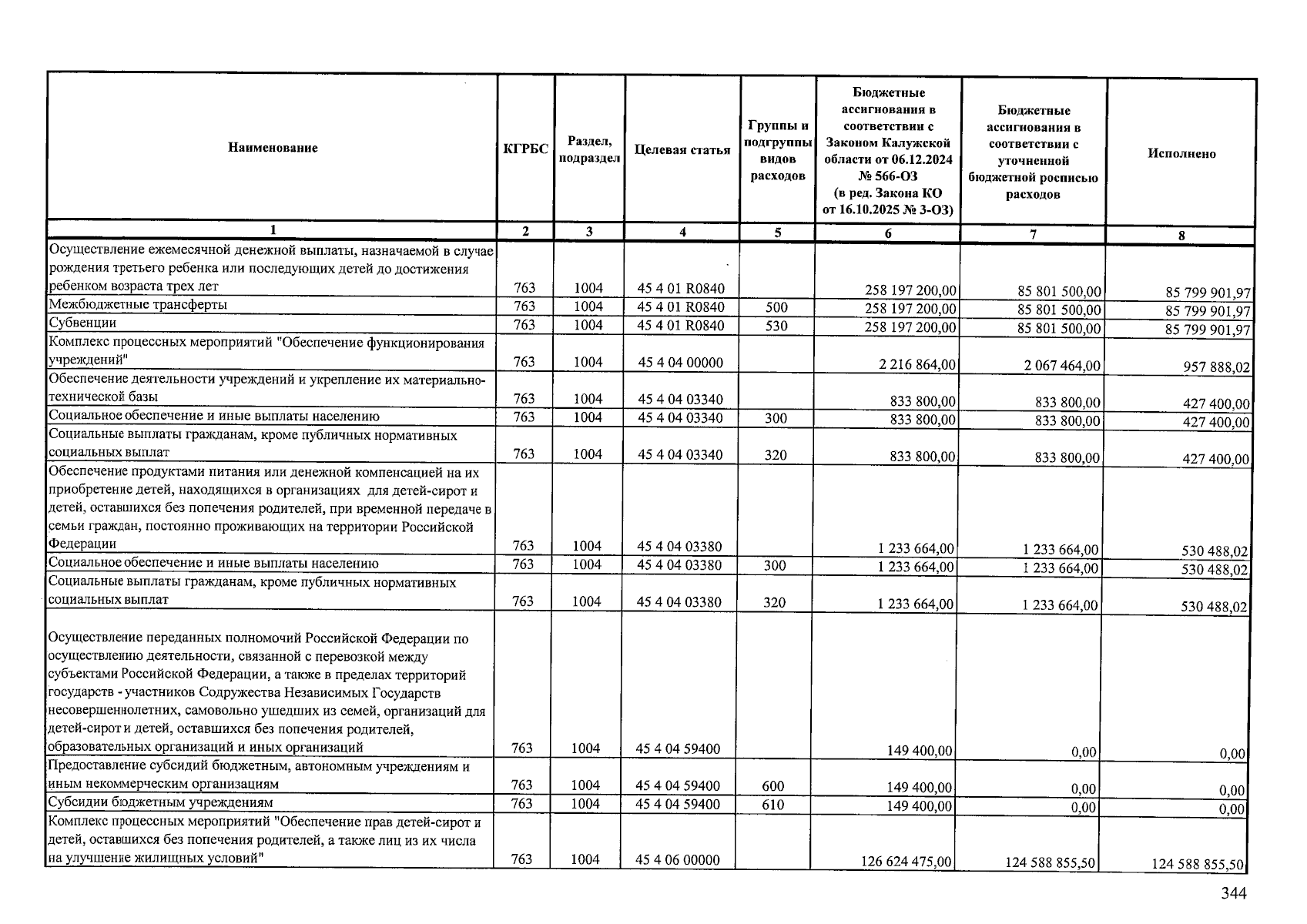 | Наименование | КГРБС | Раздел, подраздел | Целевая статья | Группы и подгруппы видов расходов | Бюджетные ассигнования в соответствии с Законом Калужской области от 06.12.2024 № 566-ОЗ (в ред. Закона КО от 16.10.2025 № 3-ОЗ) | Бюджетные ассигнования в соответствии с уточненной бюджетной росписью расходов | Исполнено |
|---|---|---|---|---|---|---|---|
| 1 | 2 | 3 | 4 | 5 | 6 | 7 | 8 |
| Осуществление ежемесячной денежной выплаты, назначаемой в случае рождения третьего ребенка или последующих детей до достижения ребенком возраста трех лет | 763 | 1004 | 45 4 01 R0840 | | 258 197 200,00 | 85 801 500,00 | 85 799 901,97 |
| Межбюджетные трансферты | 763 | 1004 | 45 4 01 R0840 | 500 | 258 197 200,00 | 85 801 500,00 | 85 799 901,97 |
| Субвенции | 763 | 1004 | 45 4 01 R0840 | 530 | 258 197 200,00 | 85 801 500,00 | 85 799 901,97 |
| Комплекс процессных мероприятий "Обеспечение функционирования учреждений" | 763 | 1004 | 45 4 04 00000 | | 2 216 864,00 | 2 067 464,00 | 957 888,02 |
| Обеспечение деятельности учреждений и укрепление их материально-технической базы | 763 | 1004 | 45 4 04 03340 | | 833 800,00 | 833 800,00 | 427 400,00 |
| Социальное обеспечение и иные выплаты населению | 763 | 1004 | 45 4 04 03340 | 300 | 833 800,00 | 833 800,00 | 427 400,00 |
| Социальные выплаты гражданам, кроме публичных нормативных социальных выплат | 763 | 1004 | 45 4 04 03340 | 320 | 833 800,00 | 833 800,00 | 427 400,00 |
| Обеспечение продуктами питания или денежной компенсацией на их приобретение детей, находящихся в организациях для детей-сирот и детей, оставшихся без попечения родителей, при временной передаче в семьи граждан, постоянно проживающих на территории Российской Федерации | 763 | 1004 | 45 4 04 03380 | | 1 233 664,00 | 1 233 664,00 | 530 488,02 |
| Социальное обеспечение и иные выплаты населению | 763 | 1004 | 45 4 04 03380 | 300 | 1 233 664,00 | 1 233 664,00 | 530 488,02 |
| Социальные выплаты гражданам, кроме публичных нормативных социальных выплат | 763 | 1004 | 45 4 04 03380 | 320 | 1 233 664,00 | 1 233 664,00 | 530 488,02 |
| Осуществление переданных полномочий Российской Федерации по осуществлению деятельности, связанной с перевозкой между субъектами Российской Федерации, а также в пределах территорий государств - участников Содружества Независимых Государств несовершеннолетних, самовольно ушедших из семей, организаций для детей-сирот и детей, оставшихся без попечения родителей, образовательных организаций и иных организаций | 763 | 1004 | 45 4 04 59400 | | 149 400,00 | 0,00 | 0,00 |
| Предоставление субсидий бюджетным, автономным учреждениям и иным некоммерческим организациям | 763 | 1004 | 45 4 04 59400 | 600 | 149 400,00 | 0,00 | 0,00 |
| Субсидии бюджетным учреждениям | 763 | 1004 | 45 4 04 59400 | 610 | 149 400,00 | 0,00 | 0,00 |
| Комплекс процессных мероприятий "Обеспечение прав детей-сирот и детей, оставшихся без попечения родителей, а также лиц из их числа на улучшение жилищных условий" | 763 | 1004 | 45 4 06 00000 | | 126 624 475,00 | 124 588 855,50 | 124 588 855,50 |

344